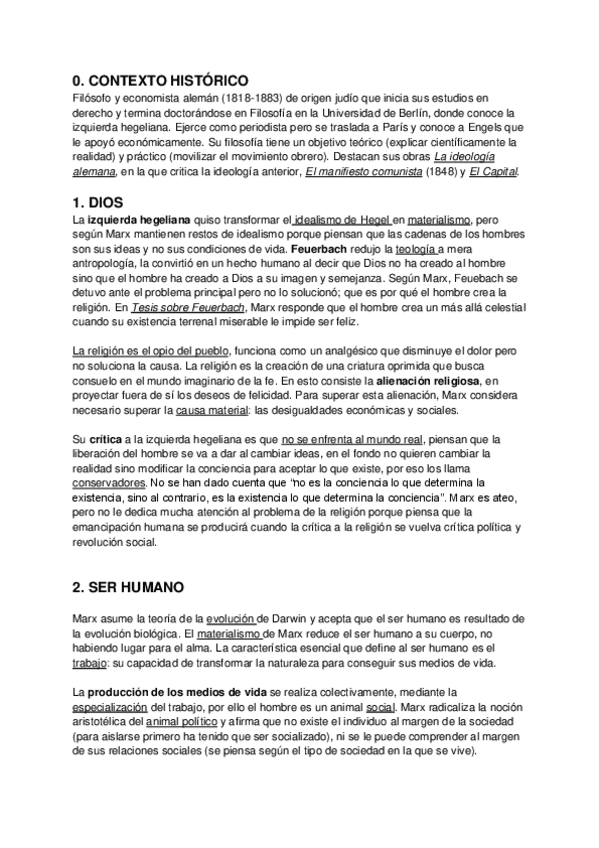 0. CONTEXTO HISTÓRICO

Filósofo y economista alemán (1818-1883) de origen judío que inicia sus estudios en derecho y termina doctorándose en Filosofía en la Universidad de Berlín, donde conoce la izquierda hegeliana. Ejerce como periodista pero se traslada a París y conoce a Engels que le apoyó económicamente. Su filosofía tiene un objetivo teórico (explicar científicamente la realidad) y práctico (movilizar el movimiento obrero). Destacan sus obras La ideología alemana, en la que critica la ideología anterior, El manifiesto comunista (1848) y El Capital.

1. DIOS

La izquierda hegeliana quiso transformar el idealismo de Hegel en materialismo, pero según Marx mantienen restos de idealismo porque piensan que las cadenas de los hombres son sus ideas y no sus condiciones de vida. Feuerbach redujo la teología a mera antropología, la convirtió en un hecho humano al decir que Dios no ha creado al hombre sino que el hombre ha creado a Dios a su imagen y semejanza. Según Marx, Feuebach se detuvo ante el problema principal pero no lo solucionó; que es por qué el hombre crea la religión. En Tesis sobre Feuerbach, Marx responde que el hombre crea un más allá celestial cuando su existencia terrenal miserable le impide ser feliz.

La religión es el opio del pueblo, funciona como un analgésico que disminuye el dolor pero no soluciona la causa. La religión es la creación de una criatura oprimida que busca consuelo en el mundo imaginario de la fe. En esto consiste la alienación religiosa, en proyectar fuera de sí los deseos de felicidad. Para superar esta alienación, Marx considera necesario superar la causa material: las desigualdades económicas y sociales.

Su crítica a la izquierda hegeliana es que no se enfrenta al mundo real, piensan que la liberación del hombre se va a dar al cambiar ideas, en el fondo no quieren cambiar la realidad sino modificar la conciencia para aceptar lo que existe, por eso los llama conservadores. No se han dado cuenta que "no es la conciencia lo que determina la existencia, sino al contrario, es la existencia lo que determina la conciencia". Marx es ateo, pero no le dedica mucha atención al problema de la religión porque piensa que la emancipación humana se producirá cuando la crítica a la religión se vuelva crítica política y revolución social.

2. SER HUMANO

Marx asume la teoría de la evolución de Darwin y acepta que el ser humano es resultado de la evolución biológica. El materialismo de Marx reduce el ser humano a su cuerpo, no habiendo lugar para el alma. La característica esencial que define al ser humano es el trabajo: su capacidad de transformar la naturaleza para conseguir sus medios de vida.

La producción de los medios de vida se realiza colectivamente, mediante la especialización del trabajo, por ello el hombre es un animal social. Marx radicaliza la noción aristotélica del animal político y afirma que no existe el individuo al margen de la sociedad (para aislarse primero ha tenido que ser socializado), ni se le puede comprender al margen de sus relaciones sociales (se piensa según el tipo de sociedad en la que se vive).